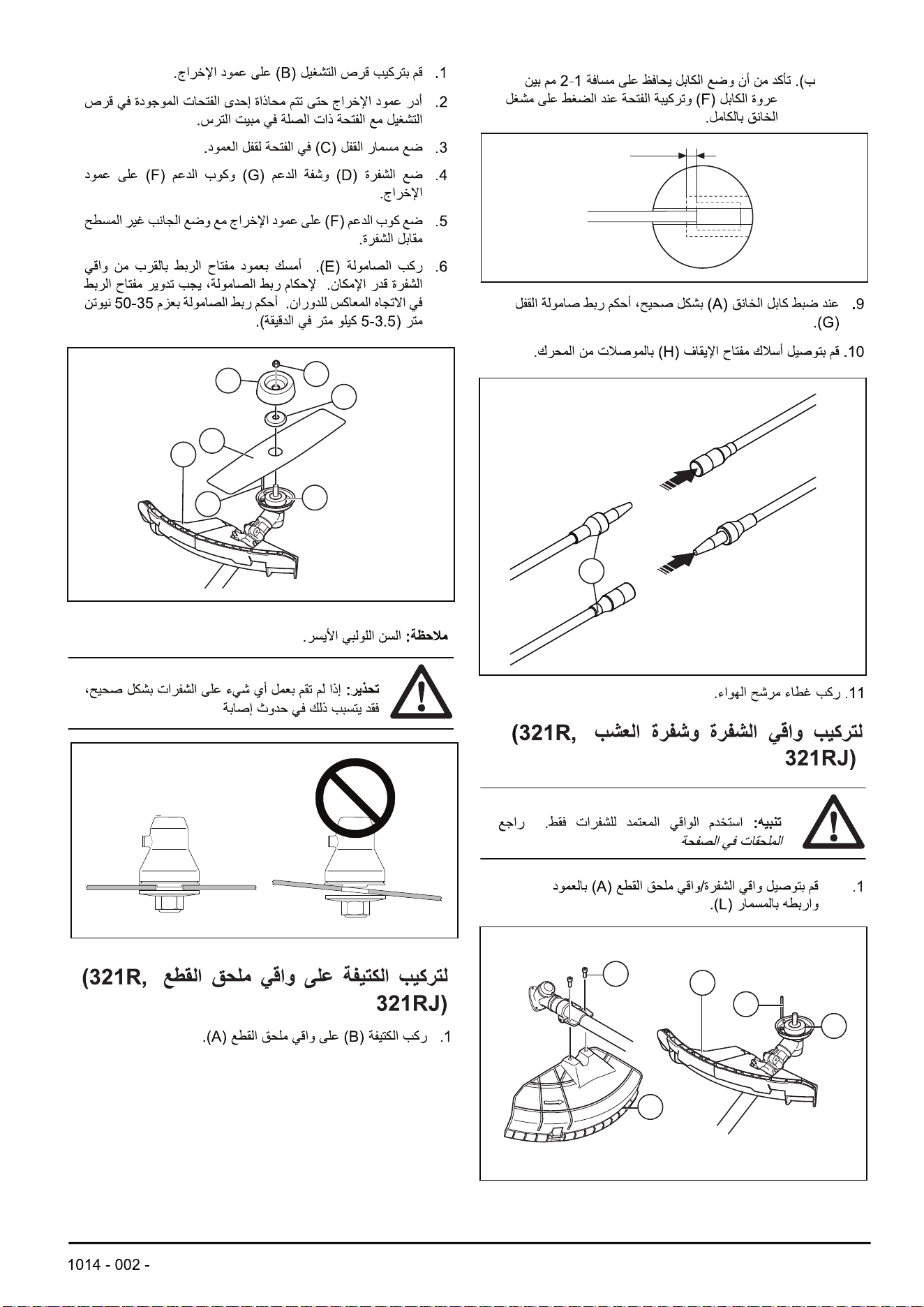 ب). تأكد من أن وضع الكابل يحافظ على مسافة 1-2 مم بين عروة الكابل (F) وتركيبة الفتحة عند الضغط على مشغل الخانق بالكامل.

9. عند ضبط كابل الخانق (A) بشكل صحيح، أحكم ربط صامولة القفل (G).

10. قم بتوصيل أسلاك مفتاح الإيقاف (H) بالموصلات من المحرك.

11. ركب غطاء مرشح الهواء.

لتركيب واقي الشفرة وشفرة العشب (321R, 321RJ)

تنبيه: استخدم الواقي المعتمد للشفرات فقط. راجع الملحقات في الصفحة

1. قم بتوصيل واقي الشفرة/واقي ملحق القطع (A) بالعمود واربطه بالمسمار (L).

1. قم بتركيب قرص التشغيل (B) على عمود الإخراج.

2. أدر عمود الإخراج حتى تتم محاذاة إحدى الفتحات الموجودة في قرص التشغيل مع الفتحة ذات الصلة في مبيت الترس.

3. ضع مسمار القفل (C) في الفتحة لقفل العمود.

4. ضع الشفرة (D) وشفة الدعم (G) وكوب الدعم (F) على عمود الإخراج.

5. ضع كوب الدعم (F) على عمود الإخراج مع وضع الجانب غير المسطح مقابل الشفرة.

6. ركب الصامولة (E). أمسك بعمود مفتاح الربط بالقرب من واقي الشفرة قدر الإمكان. لإحكام ربط الصامولة، يجب تدوير مفتاح الربط في الاتجاه المعاكس للدوران. أحكم ربط الصامولة بعزم 35-50 نيوتن متر (3.5-5 كيلو متر في الدقيقة).

ملاحظة: السن اللولبي الأيسر.

تحذير: إذا لم تقم بعمل أي شيء على الشفرات بشكل صحيح، فقد يتسبب ذلك في حدوث إصابة

لتركيب الكتيفة على واقي ملحق القطع (321R, 321RJ)

1. ركب الكتيفة (B) على واقي ملحق القطع (A).

1014 - 002 -